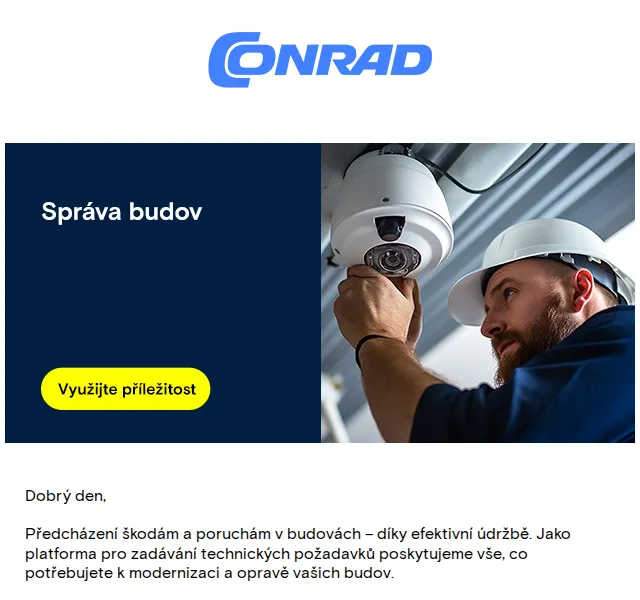 CONRAD

Správa budov

Využijte příležitost

Dobrý den,

Předcházení škodám a poruchám v budovách – díky efektivní údržbě. Jako platforma pro zadávání technických požadavků poskytujeme vše, co potřebujete k modernizaci a opravě vašich budov.